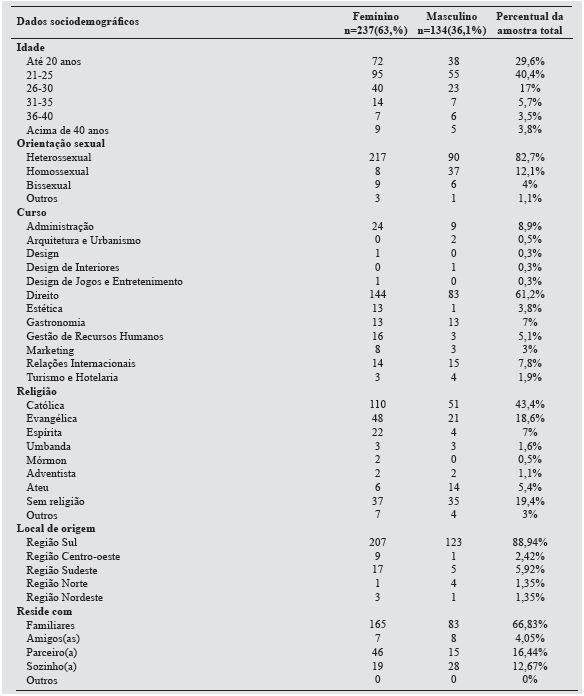 | Dados sociodemográficos | Feminino n=237(63,%) | Masculino n=134(36,1%) | Percentual da amostra total |
|---|---|---|---|
| **Idade** | | | |
| Até 20 anos | 72 | 38 | 29,6% |
| 21-25 | 95 | 55 | 40,4% |
| 26-30 | 40 | 23 | 17% |
| 31-35 | 14 | 7 | 5,7% |
| 36-40 | 7 | 6 | 3,5% |
| Acima de 40 anos | 9 | 5 | 3,8% |
| **Orientação sexual** | | | |
| Heterossexual | 217 | 90 | 82,7% |
| Homossexual | 8 | 37 | 12,1% |
| Bissexual | 9 | 6 | 4% |
| Outros | 3 | 1 | 1,1% |
| **Curso** | | | |
| Administração | 24 | 9 | 8,9% |
| Arquitetura e Urbanismo | 0 | 2 | 0,5% |
| Design | 1 | 0 | 0,3% |
| Design de Interiores | 0 | 1 | 0,3% |
| Design de Jogos e Entretenimento | 1 | 0 | 0,3% |
| Direito | 144 | 83 | 61,2% |
| Estética | 13 | 1 | 3,8% |
| Gastronomia | 13 | 13 | 7% |
| Gestão de Recursos Humanos | 16 | 3 | 5,1% |
| Marketing | 8 | 3 | 3% |
| Relações Internacionais | 14 | 15 | 7,8% |
| Turismo e Hotelaria | 3 | 4 | 1,9% |
| **Religião** | | | |
| Católica | 110 | 51 | 43,4% |
| Evangélica | 48 | 21 | 18,6% |
| Espírita | 22 | 4 | 7% |
| Umbanda | 3 | 3 | 1,6% |
| Mórmon | 2 | 0 | 0,5% |
| Adventista | 2 | 2 | 1,1% |
| Ateu | 6 | 14 | 5,4% |
| Sem religião | 37 | 35 | 19,4% |
| Outros | 7 | 4 | 3% |
| **Local de origem** | | | |
| Região Sul | 207 | 123 | 88,94% |
| Região Centro-oeste | 9 | 1 | 2,42% |
| Região Sudeste | 17 | 5 | 5,92% |
| Região Norte | 1 | 4 | 1,35% |
| Região Nordeste | 3 | 1 | 1,35% |
| **Reside com** | | | |
| Familiares | 165 | 83 | 66,83% |
| Amigos(as) | 7 | 8 | 4,05% |
| Parceiro(a) | 46 | 15 | 16,44% |
| Sozinho(a) | 19 | 28 | 12,67% |
| Outros | 0 | 0 | 0% |